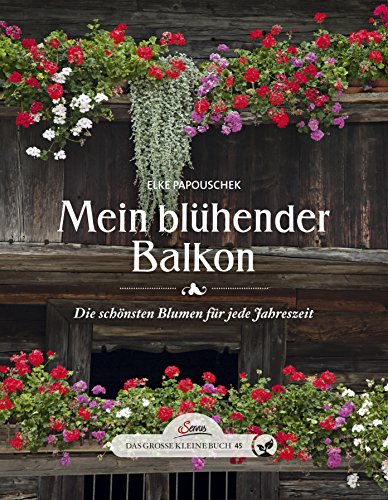 ELKE PAPOUSCHEK

Mein blühender Balkon

Die schönsten Blumen für jede Jahreszeit

Servus

DAS GROSSE KLEINE BUCH 45